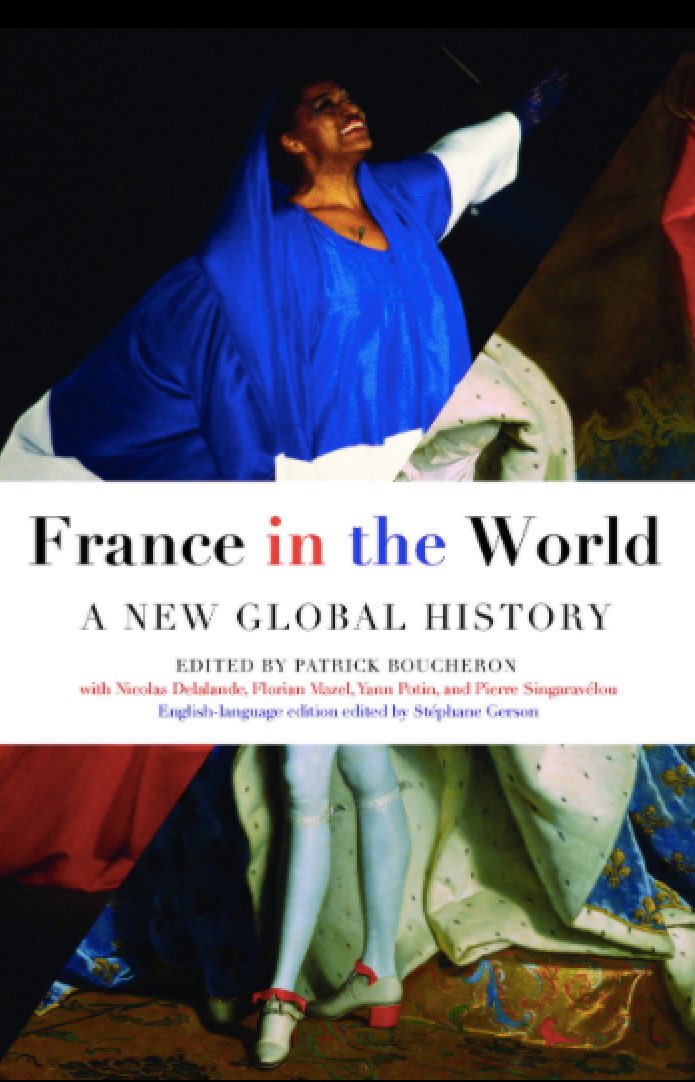 France in the World

A NEW GLOBAL HISTORY

EDITED BY PATRICK BOUCHERON

with Nicolas Delalande, Florian Mazel, Yann Potin, and Pierre Singaravélou

English-language edition edited by Stéphane Gerson